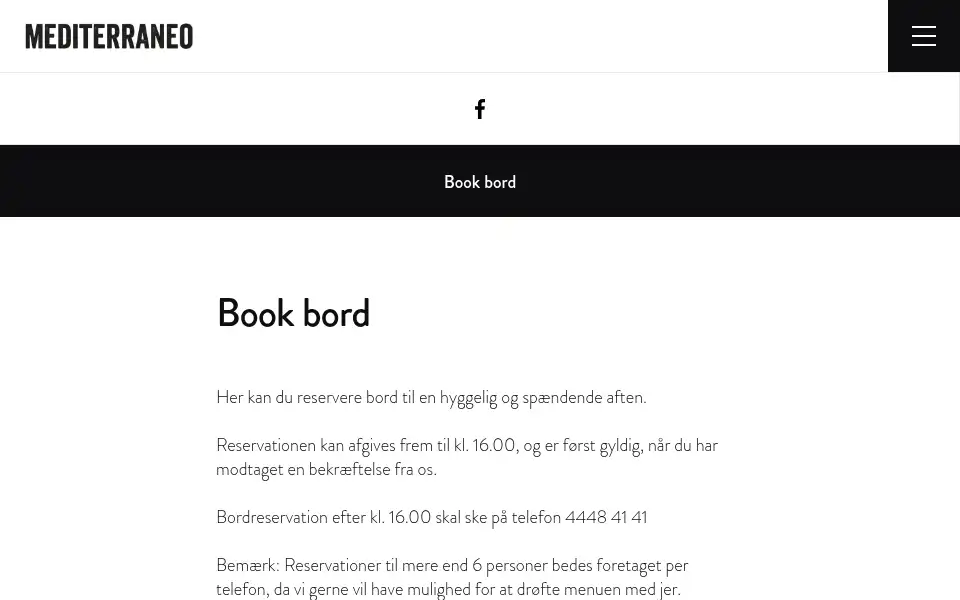 MEDITERRANEO

Book bord

Book bord

Her kan du reservere bord til en hyggelig og spændende aften.

Reservationen kan afgives frem til kl. 16.00, og er først gyldig, når du har modtaget en bekræftelse fra os.

Bordreservation efter kl. 16.00 skal ske på telefon 4448 41 41

Bemærk: Reservationer til mere end 6 personer bedes foretaget per telefon, da vi gerne vil have mulighed for at drøfte menuen med jer.